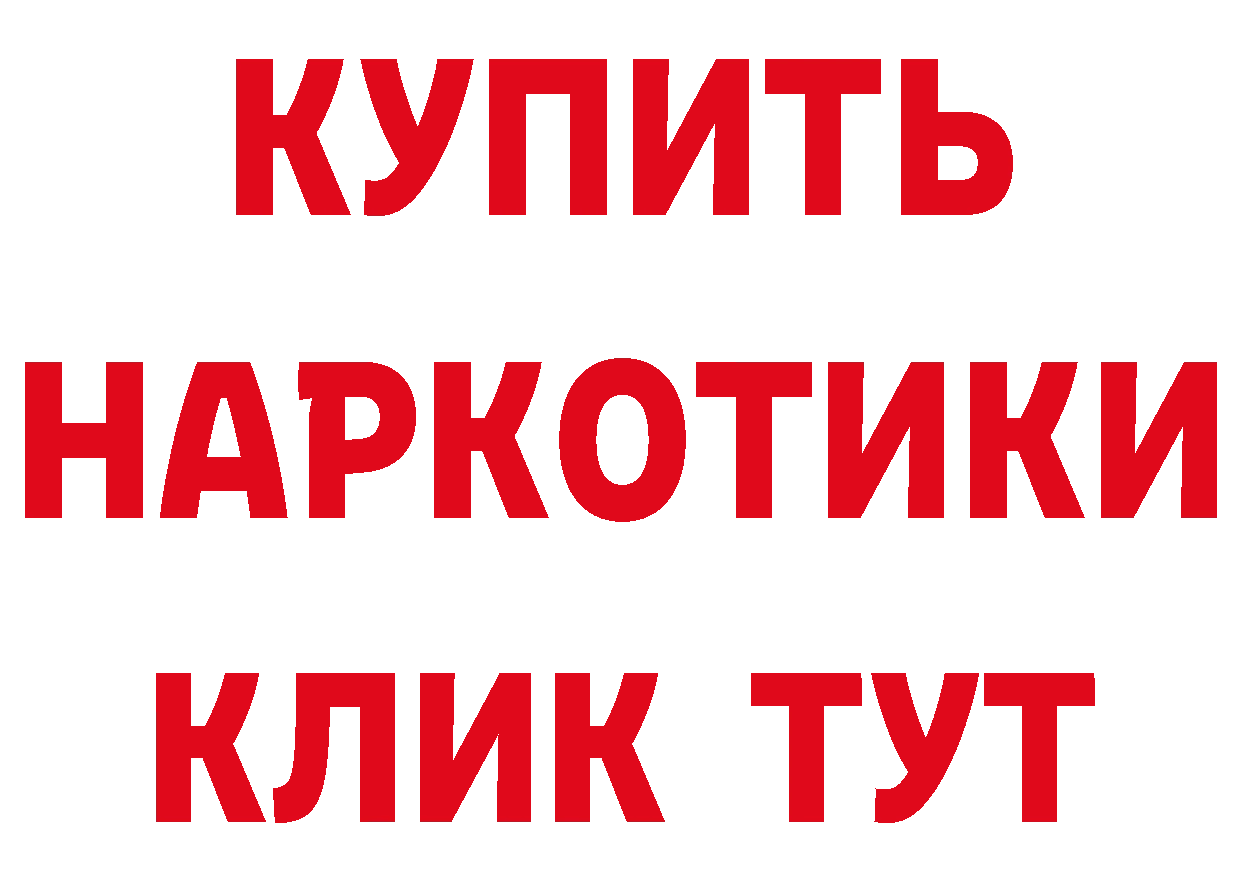 КУПИТЬ
НАРКОТИКИ
КЛИК ТУТ